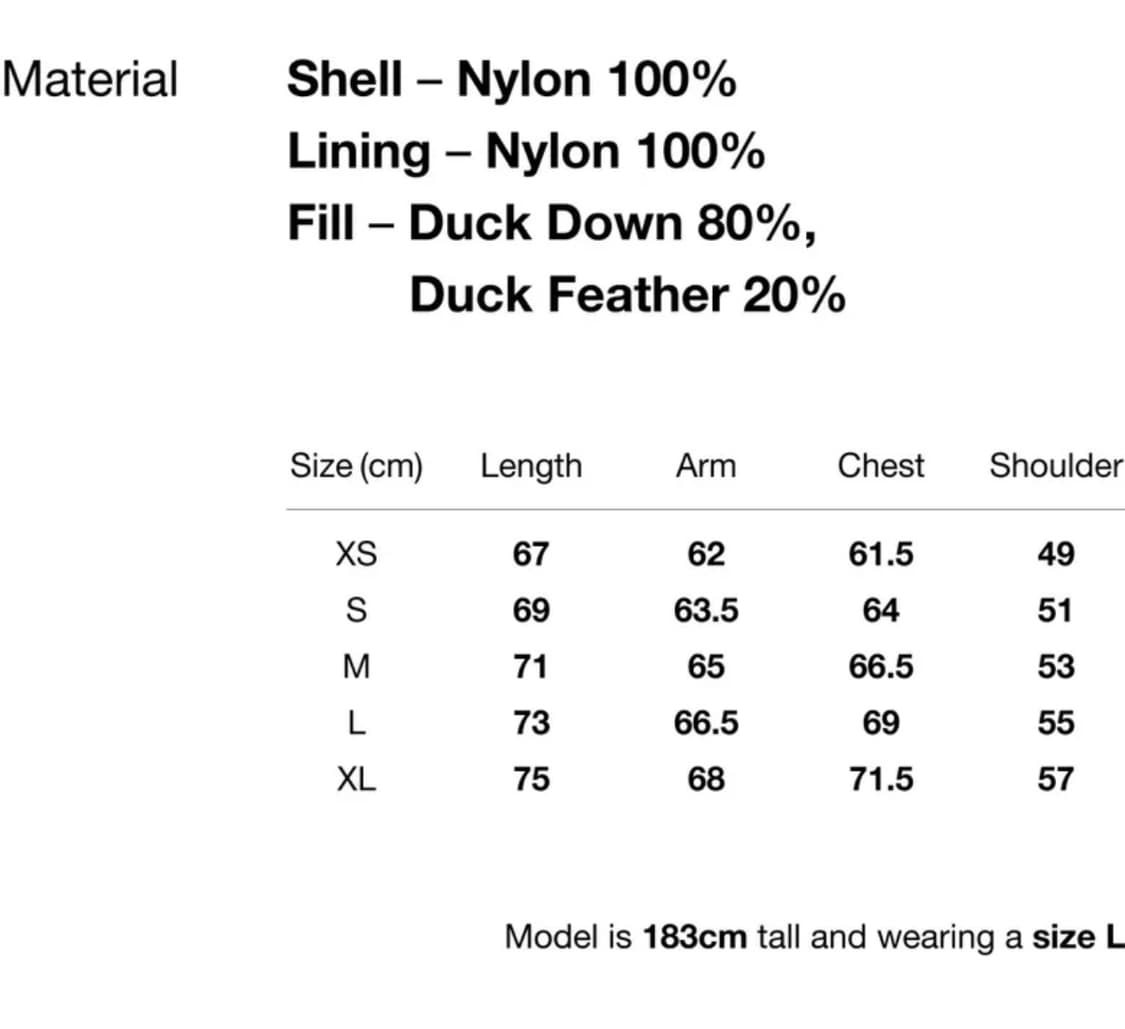 Material

Shell – Nylon 100%
Lining – Nylon 100%
Fill – Duck Down 80%, Duck Feather 20%

| Size (cm) | Length | Arm | Chest | Shoulder |
|---|---|---|---|---|
| XS | 67 | 62 | 61.5 | 49 |
| S | 69 | 63.5 | 64 | 51 |
| M | 71 | 65 | 66.5 | 53 |
| L | 73 | 66.5 | 69 | 55 |
| XL | 75 | 68 | 71.5 | 57 |

Model is 183cm tall and wearing a size L